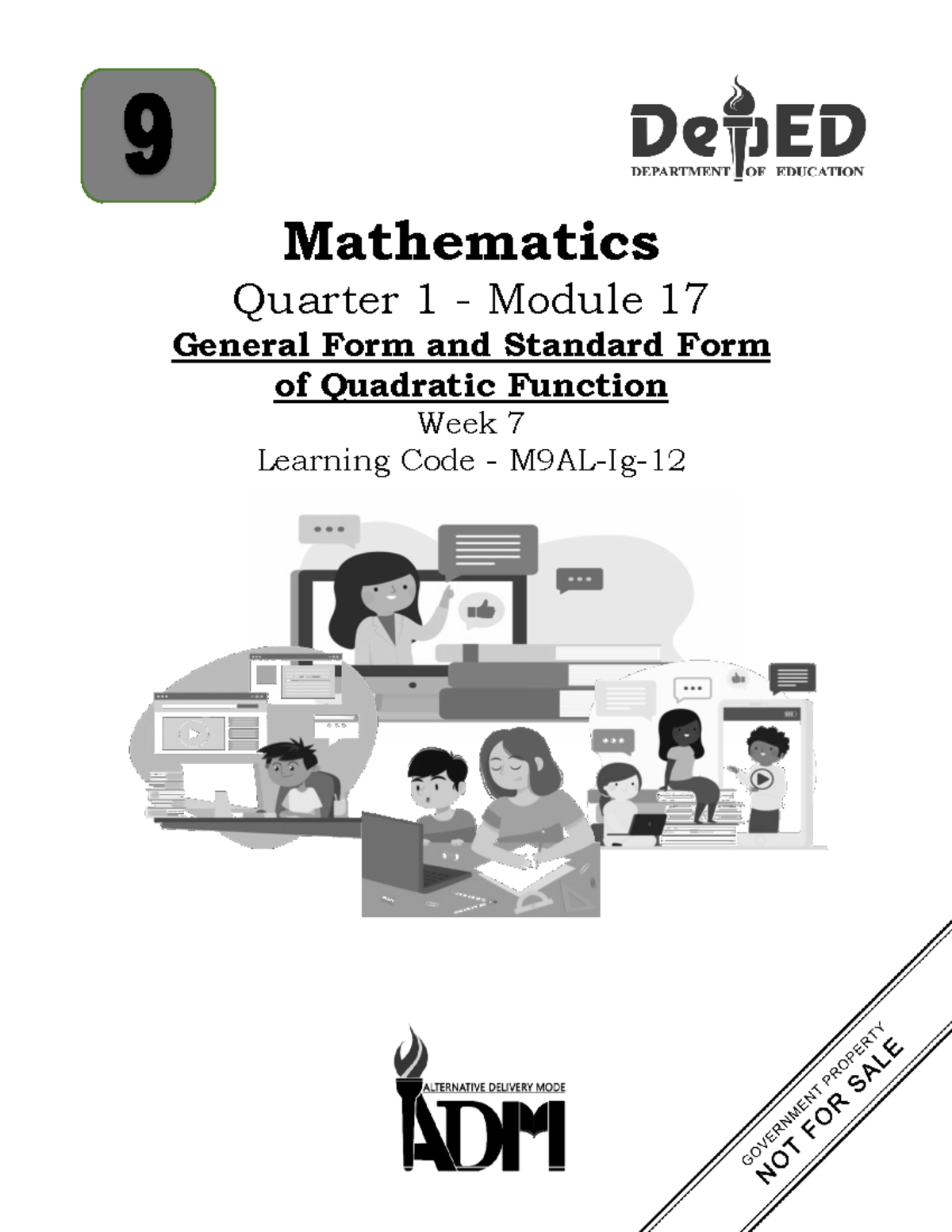 9

DepED
DEPARTMENT OF EDUCATION

Mathematics

Quarter 1 - Module 17

General Form and Standard Form of Quadratic Function

Week 7

Learning Code - M9AL-Ig-12

ALTERNATIVE DELIVERY MODE
ADM

GOVERNMENT PROPERTY
NOT FOR SALE